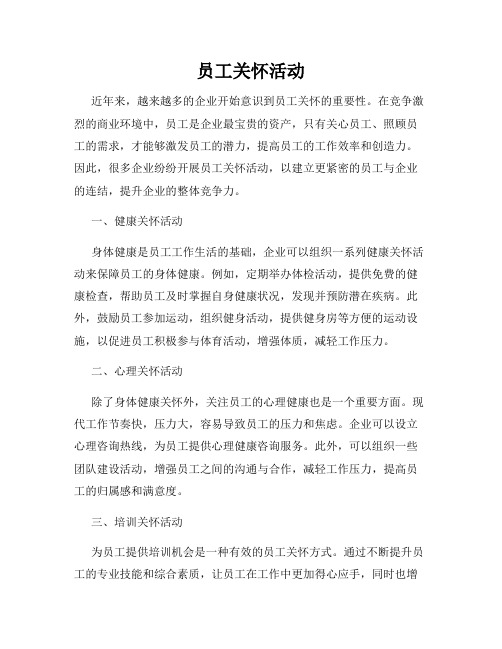 员工关怀活动

近年来，越来越多的企业开始意识到员工关怀的重要性。在竞争激烈的商业环境中，员工是企业最宝贵的资产，只有关心员工、照顾员工的需求，才能够激发员工的潜力，提高员工的工作效率和创造力。因此，很多企业纷纷开展员工关怀活动，以建立更紧密的员工与企业的连结，提升企业的整体竞争力。

一、健康关怀活动

身体健康是员工工作生活的基础，企业可以组织一系列健康关怀活动来保障员工的身体健康。例如，定期举办体检活动，提供免费的健康检查，帮助员工及时掌握自身健康状况，发现并预防潜在疾病。此外，鼓励员工参加运动，组织健身活动，提供健身房等方便的运动设施，以促进员工积极参与体育活动，增强体质，减轻工作压力。

二、心理关怀活动

除了身体健康关怀外，关注员工的心理健康也是一个重要方面。现代工作节奏快，压力大，容易导致员工的压力和焦虑。企业可以设立心理咨询热线，为员工提供心理健康咨询服务。此外，可以组织一些团队建设活动，增强员工之间的沟通与合作，减轻工作压力，提高员工的归属感和满意度。

三、培训关怀活动

为员工提供培训机会是一种有效的员工关怀方式。通过不断提升员工的专业技能和综合素质，让员工在工作中更加得心应手，同时也增